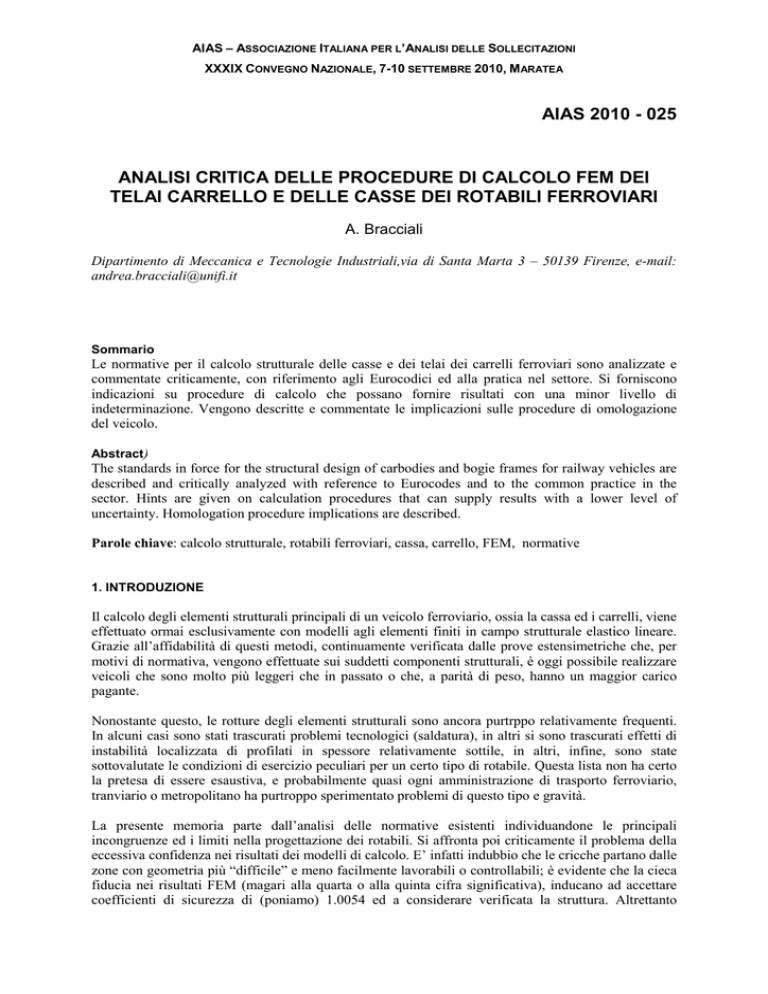 AIAS – ASSOCIAZIONE ITALIANA PER L'ANALISI DELLE SOLLECITAZIONI
XXXIX CONVEGNO NAZIONALE, 7-10 SETTEMBRE 2010, MARATEA

AIAS 2010 - 025

ANALISI CRITICA DELLE PROCEDURE DI CALCOLO FEM DEI TELAI CARRELLO E DELLE CASSE DEI ROTABILI FERROVIARI

A. Bracciali

Dipartimento di Meccanica e Tecnologie Industriali,via di Santa Marta 3 – 50139 Firenze, e-mail: andrea.bracciali@unifi.it

Sommario
Le normative per il calcolo strutturale delle casse e dei telai dei carrelli ferroviari sono analizzate e commentate criticamente, con riferimento agli Eurocodici ed alla pratica nel settore. Si forniscono indicazioni su procedure di calcolo che possano fornire risultati con una minor livello di indeterminazione. Vengono descritte e commentate le implicazioni sulle procedure di omologazione del veicolo.

Abstract)
The standards in force for the structural design of carbodies and bogie frames for railway vehicles are described and critically analyzed with reference to Eurocodes and to the common practice in the sector. Hints are given on calculation procedures that can supply results with a lower level of uncertainty. Homologation procedure implications are described.

Parole chiave: calcolo strutturale, rotabili ferroviari, cassa, carrello, FEM, normative

1. INTRODUZIONE

Il calcolo degli elementi strutturali principali di un veicolo ferroviario, ossia la cassa ed i carrelli, viene effettuato ormai esclusivamente con modelli agli elementi finiti in campo strutturale elastico lineare. Grazie all'affidabilità di questi metodi, continuamente verificata dalle prove estensimetriche che, per motivi di normativa, vengono effettuate sui suddetti componenti strutturali, è oggi possibile realizzare veicoli che sono molto più leggeri che in passato o che, a parità di peso, hanno un maggior carico pagante.

Nonostante questo, le rotture degli elementi strutturali sono ancora purtrppo relativamente frequenti. In alcuni casi sono stati trascurati problemi tecnologici (saldatura), in altri si sono trascurati effetti di instabilità localizzata di profilati in spessore relativamente sottile, in altri, infine, sono state sottovalutate le condizioni di esercizio peculiari per un certo tipo di rotabile. Questa lista non ha certo la pretesa di essere esaustiva, e probabilmente quasi ogni amministrazione di trasporto ferroviario, tranviario o metropolitano ha purtroppo sperimentato problemi di questo tipo e gravità.

La presente memoria parte dall'analisi delle normative esistenti individuandone le principali incongruenze ed i limiti nella progettazione dei rotabili. Si affronta poi criticamente il problema della eccessiva confidenza nei risultati dei modelli di calcolo. E' infatti indubbio che le cricche partano dalle zone con geometria più "difficile" e meno facilmente lavorabili o controllabili; è evidente che la cieca fiducia nei risultati FEM (magari alla quarta o alla quinta cifra significativa), inducano ad accettare coefficienti di sicurezza di (poniamo) 1.0054 ed a considerare verificata la struttura. Altrettanto